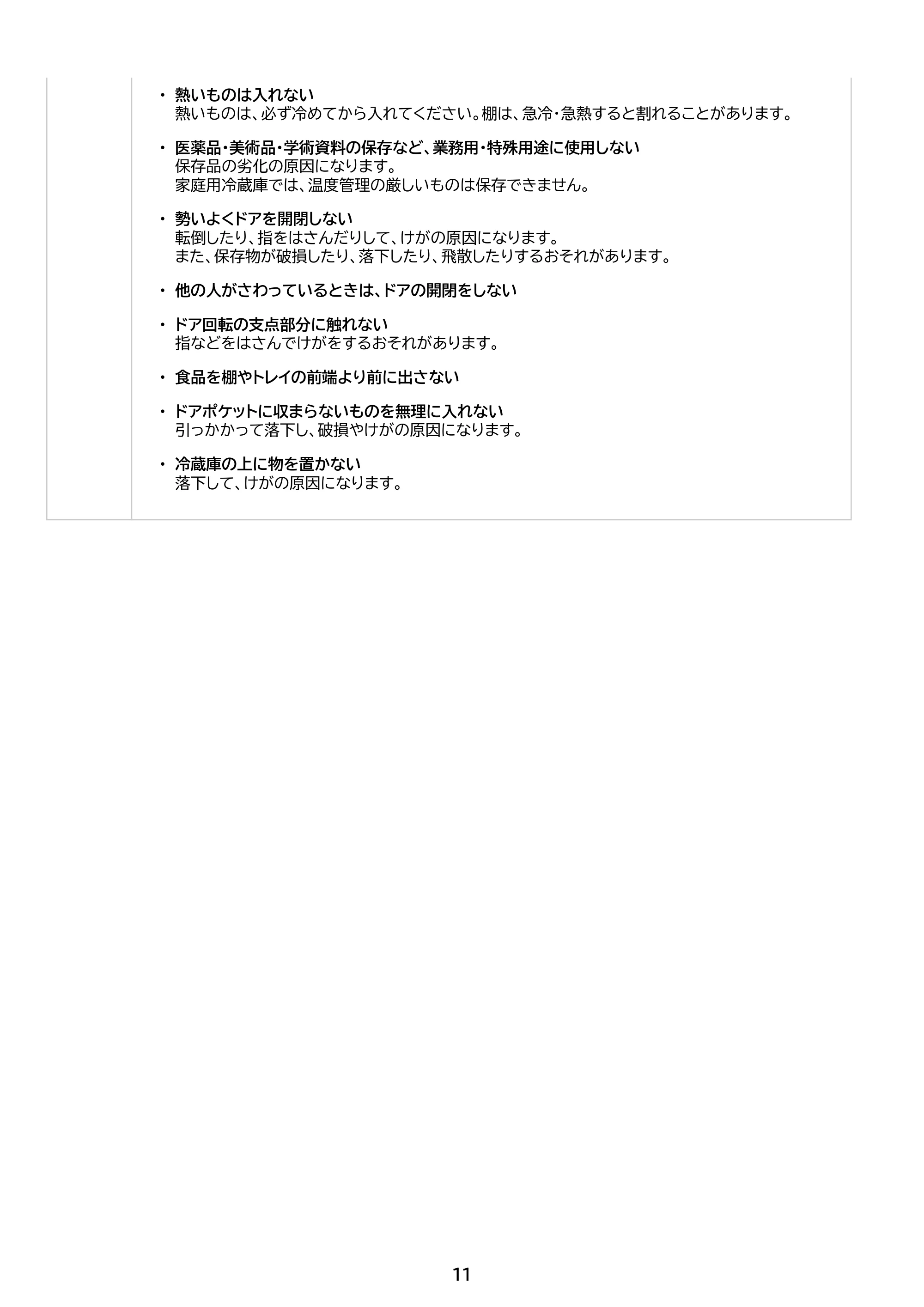 • 熱いものは入れない
熱いものは、必ず冷めてから入れてください。棚は、急冷・急熱すると割れることがあります。

• 医薬品・美術品・学術資料の保存など、業務用・特殊用途に使用しない
保存品の劣化の原因になります。
家庭用冷蔵庫では、温度管理の厳しいものは保存できません。

• 勢いよくドアを開閉しない
転倒したり、指をはさんだりして、けがの原因になります。
また、保存物が破損したり、落下したり、飛散したりするおそれがあります。

• 他の人がさわっているときは、ドアの開閉をしない

• ドア回転の支点部分に触れない
指などをはさんでけがをするおそれがあります。

• 食品を棚やトレイの前端より前に出さない

• ドアポケットに収まらないものを無理に入れない
引っかかって落下し、破損やけがの原因になります。

• 冷蔵庫の上に物を置かない
落下して、けがの原因になります。

11